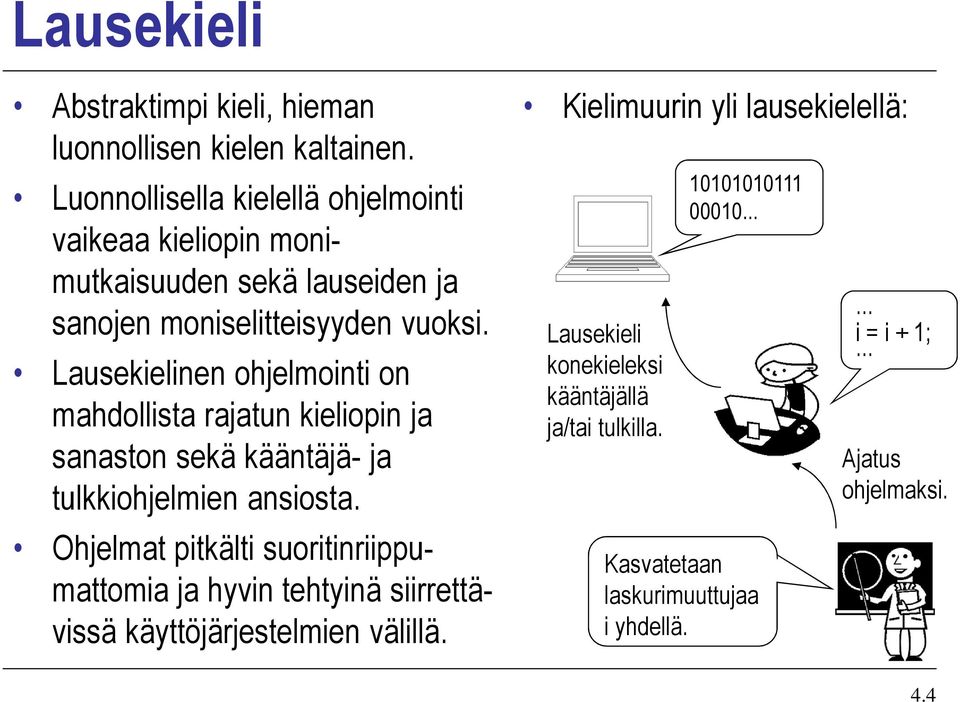 Lausekieli

• Abstraktimpi kieli, hieman luonnollisen kielen kaltainen.

• Luonnollisella kielellä ohjelmointi vaikeaa kieliopin monimutkaisuuden sekä lauseiden ja sanojen moniselitteisyyden vuoksi.

• Lausekielinen ohjelmointi on mahdollista rajatun kieliopin ja sanaston sekä kääntäjä- ja tulkkiohjelmien ansiosta.

• Ohjelmat pitkälti suoritinriippumattomia ja hyvin tehtyinä siirrettävissä käyttöjärjestelmien välillä.

• Kielimuurin yli lausekielellä:

10101010111
00010...

Lausekieli konekieleksi kääntäjällä ja/tai tulkilla.

...
i = i + 1;
...

Ajatus ohjelmaksi.

Kasvatetaan laskurimuuttujaa i yhdellä.

4.4